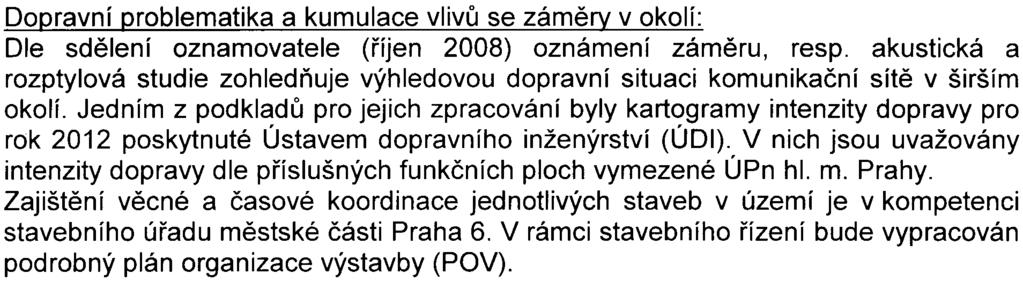 Dopravní problematika a kumulace vlivů se záměry v okolí:
Dle sdělení oznamovatele (říjen 2008) oznámení záměru, resp. akustická a rozptylová studie zohledňuje výhledovou dopravní situaci komunikační sítě v širším okolí. Jedním z podkladů pro jejich zpracování byly kartogramy intenzity dopravy pro rok 2012 poskytnuté Ústavem dopravního inženýrství (ÚDI). V nich jsou uvažovány intenzity dopravy dle příslušných funkčních ploch vymezené ÚPn hl. m. Prahy.
Zajištění věcné a časové koordinace jednotlivých staveb v území je v kompetenci stavebního úřadu městské části Praha 6. V rámci stavebního řízení bude vypracován podrobný plán organizace výstavby (POV).